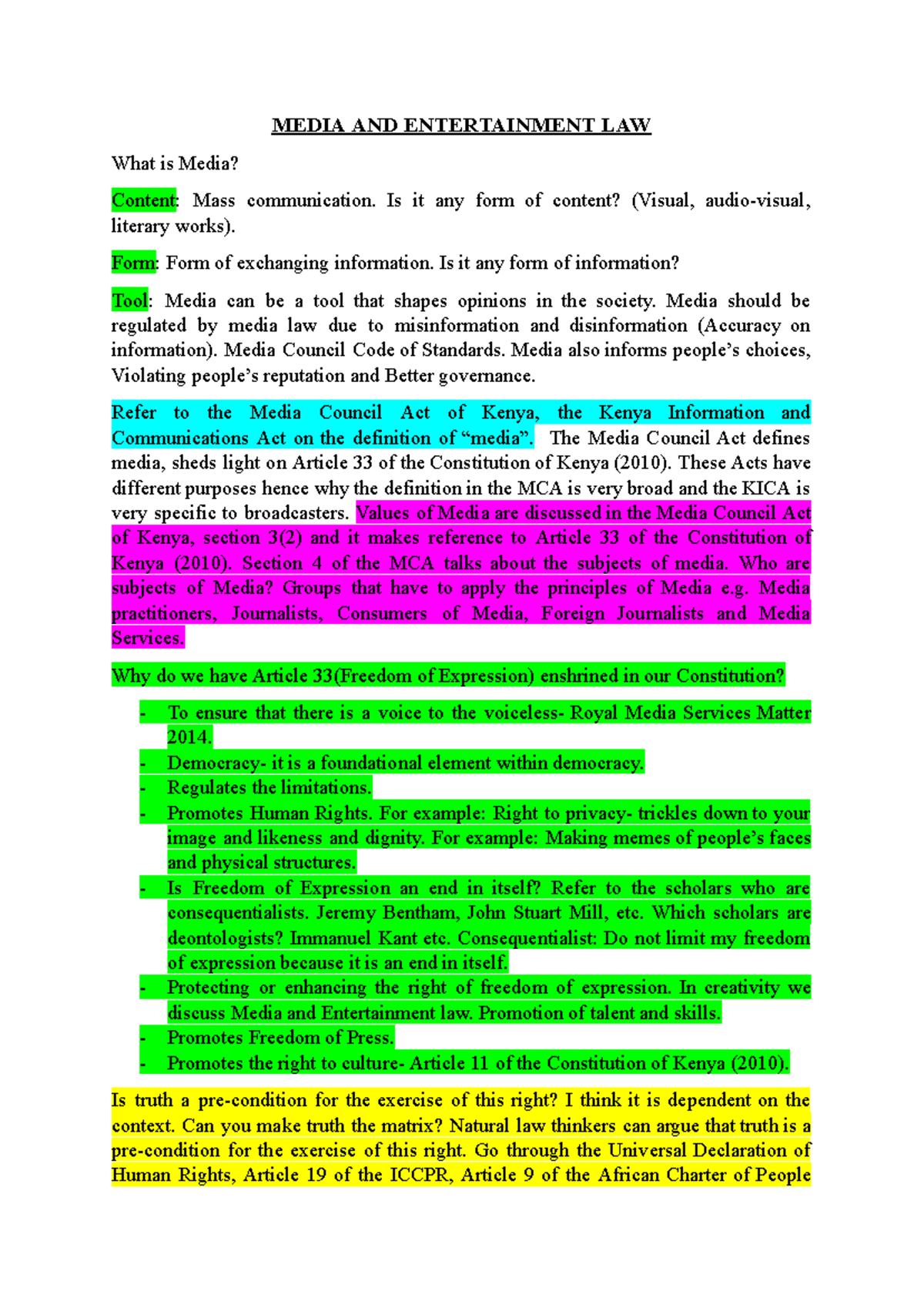 MEDIA AND ENTERTAINMENT LAW

What is Media?

Content: Mass communication. Is it any form of content? (Visual, audio-visual, literary works).

Form: Form of exchanging information. Is it any form of information?

Tool: Media can be a tool that shapes opinions in the society. Media should be regulated by media law due to misinformation and disinformation (Accuracy on information). Media Council Code of Standards. Media also informs people's choices, Violating people's reputation and Better governance.

Refer to the Media Council Act of Kenya, the Kenya Information and Communications Act on the definition of "media". The Media Council Act defines media, sheds light on Article 33 of the Constitution of Kenya (2010). These Acts have different purposes hence why the definition in the MCA is very broad and the KICA is very specific to broadcasters. Values of Media are discussed in the Media Council Act of Kenya, section 3(2) and it makes reference to Article 33 of the Constitution of Kenya (2010). Section 4 of the MCA talks about the subjects of media. Who are subjects of Media? Groups that have to apply the principles of Media e.g. Media practitioners, Journalists, Consumers of Media, Foreign Journalists and Media Services.

Why do we have Article 33(Freedom of Expression) enshrined in our Constitution?

- To ensure that there is a voice to the voiceless- Royal Media Services Matter 2014.
- Democracy- it is a foundational element within democracy.
- Regulates the limitations.
- Promotes Human Rights. For example: Right to privacy- trickles down to your image and likeness and dignity. For example: Making memes of people's faces and physical structures.
- Is Freedom of Expression an end in itself? Refer to the scholars who are consequentialists. Jeremy Bentham, John Stuart Mill, etc. Which scholars are deontologists? Immanuel Kant etc. Consequentialist: Do not limit my freedom of expression because it is an end in itself.
- Protecting or enhancing the right of freedom of expression. In creativity we discuss Media and Entertainment law. Promotion of talent and skills.
- Promotes Freedom of Press.
- Promotes the right to culture- Article 11 of the Constitution of Kenya (2010).

Is truth a pre-condition for the exercise of this right? I think it is dependent on the context. Can you make truth the matrix? Natural law thinkers can argue that truth is a pre-condition for the exercise of this right. Go through the Universal Declaration of Human Rights, Article 19 of the ICCPR, Article 9 of the African Charter of People